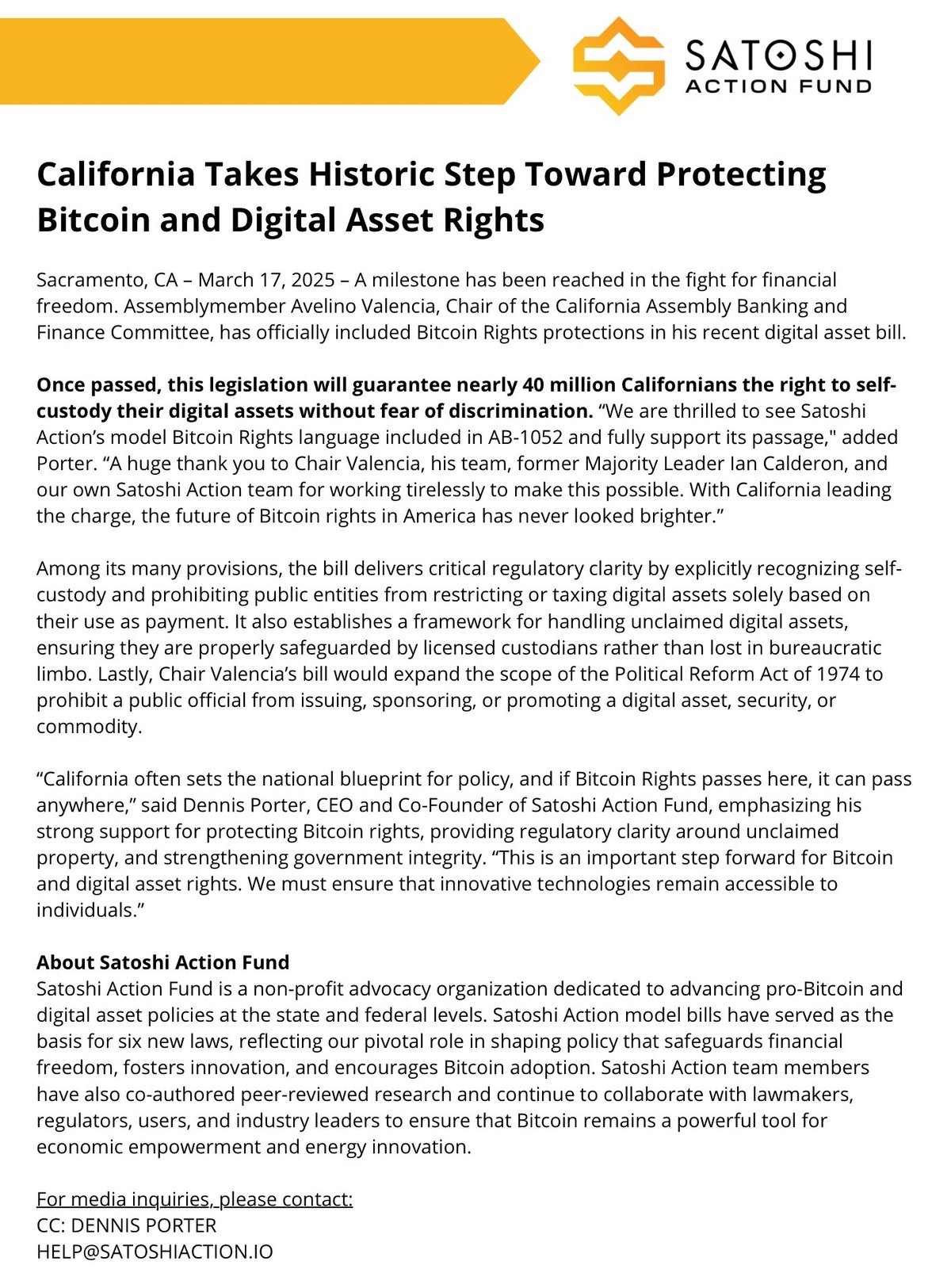 SATOSHI
ACTION FUND

California Takes Historic Step Toward Protecting Bitcoin and Digital Asset Rights

Sacramento, CA – March 17, 2025 – A milestone has been reached in the fight for financial freedom. Assemblymember Avelino Valencia, Chair of the California Assembly Banking and Finance Committee, has officially included Bitcoin Rights protections in his recent digital asset bill.

Once passed, this legislation will guarantee nearly 40 million Californians the right to self-custody their digital assets without fear of discrimination. “We are thrilled to see Satoshi Action’s model Bitcoin Rights language included in AB-1052 and fully support its passage," added Porter. “A huge thank you to Chair Valencia, his team, former Majority Leader Ian Calderon, and our own Satoshi Action team for working tirelessly to make this possible. With California leading the charge, the future of Bitcoin rights in America has never looked brighter.”

Among its many provisions, the bill delivers critical regulatory clarity by explicitly recognizing self-custody and prohibiting public entities from restricting or taxing digital assets solely based on their use as payment. It also establishes a framework for handling unclaimed digital assets, ensuring they are properly safeguarded by licensed custodians rather than lost in bureaucratic limbo. Lastly, Chair Valencia’s bill would expand the scope of the Political Reform Act of 1974 to prohibit a public official from issuing, sponsoring, or promoting a digital asset, security, or commodity.

“California often sets the national blueprint for policy, and if Bitcoin Rights passes here, it can pass anywhere,” said Dennis Porter, CEO and Co-Founder of Satoshi Action Fund, emphasizing his strong support for protecting Bitcoin rights, providing regulatory clarity around unclaimed property, and strengthening government integrity. “This is an important step forward for Bitcoin and digital asset rights. We must ensure that innovative technologies remain accessible to individuals.”

About Satoshi Action Fund
Satoshi Action Fund is a non-profit advocacy organization dedicated to advancing pro-Bitcoin and digital asset policies at the state and federal levels. Satoshi Action model bills have served as the basis for six new laws, reflecting our pivotal role in shaping policy that safeguards financial freedom, fosters innovation, and encourages Bitcoin adoption. Satoshi Action team members have also co-authored peer-reviewed research and continue to collaborate with lawmakers, regulators, users, and industry leaders to ensure that Bitcoin remains a powerful tool for economic empowerment and energy innovation.

For media inquiries, please contact:
CC: DENNIS PORTER
HELP@SATOSHIACTION.IO